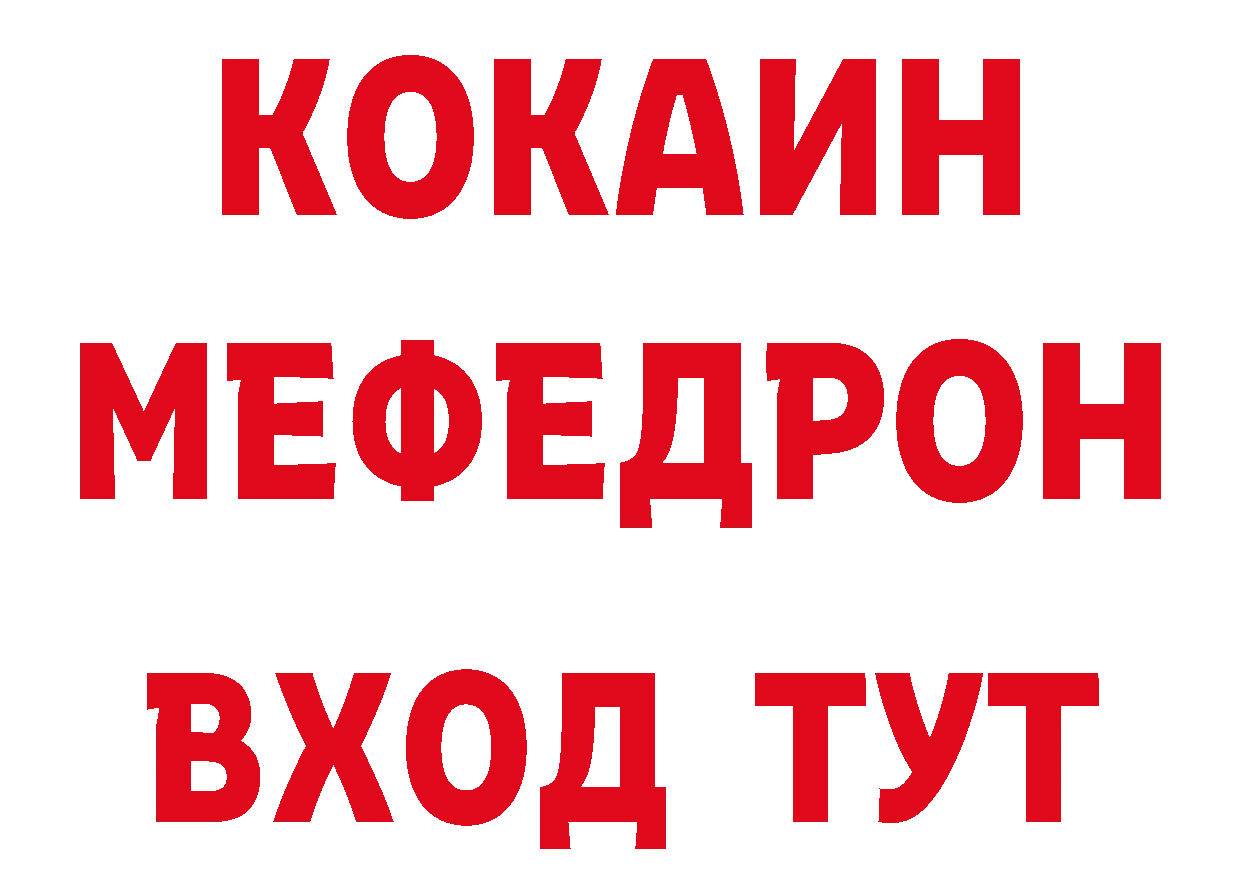 КОКАИН
МЕФЕДРОН
ВХОД ТУТ